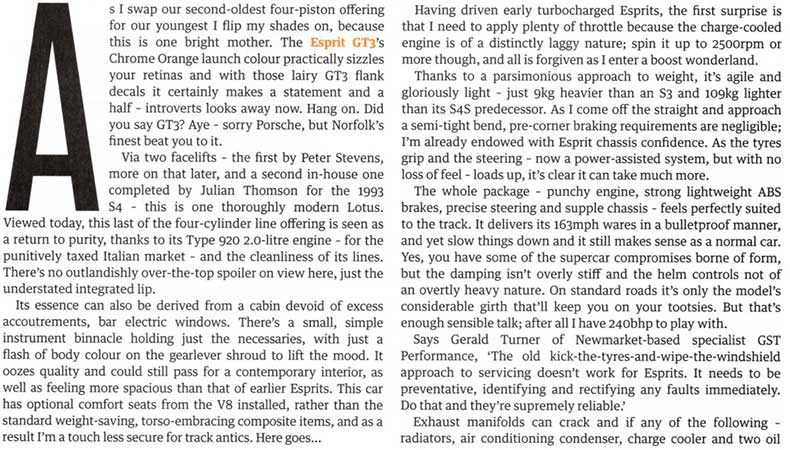 As I swap our second-oldest four-piston offering for our youngest I flip my shades on, because this is one bright mother. The Esprit GT3's Chrome Orange launch colour practically sizzles your retinas and with those lairy GT3 flank decals it certainly makes a statement and a half - introverts looks away now. Hang on. Did you say GT3? Aye - sorry Porsche, but Norfolk's finest beat you to it.

Via two facelifts - the first by Peter Stevens, more on that later, and a second in-house one completed by Julian Thomson for the 1993 S4 - this is one thoroughly modern Lotus. Viewed today, this last of the four-cylinder line offering is seen as a return to purity, thanks to its Type 920 2.0-litre engine - for the punitively taxed Italian market - and the cleanliness of its lines. There's no outlandishly over-the-top spoiler on view here, just the understated integrated lip.

Its essence can also be derived from a cabin devoid of excess accoutrements, bar electric windows. There's a small, simple instrument binnacle holding just the necessaries, with just a flash of body colour on the gearlever shroud to lift the mood. It oozes quality and could still pass for a contemporary interior, as well as feeling more spacious than that of earlier Esprits. This car has optional comfort seats from the V8 installed, rather than the standard weight-saving, torso-embracing composite items, and as a result I'm a touch less secure for track antics. Here goes...

Having driven early turbocharged Esprits, the first surprise is that I need to apply plenty of throttle because the charge-cooled engine is of a distinctly laggy nature; spin it up to 2500rpm or more though, and all is forgiven as I enter a boost wonderland.

Thanks to a parsimonious approach to weight, it's agile and gloriously light - just 9kg heavier than an S3 and 109kg lighter than its S4S predecessor. As I come off the straight and approach a semi-tight bend, pre-corner braking requirements are negligible; I'm already endowed with Esprit chassis confidence. As the tyres grip and the steering - now a power-assisted system, but with no loss of feel - loads up, it's clear it can take much more.

The whole package - punchy engine, strong lightweight ABS brakes, precise steering and supple chassis - feels perfectly suited to the track. It delivers its 163mph wares in a bulletproof manner, and yet slow things down and it still makes sense as a normal car. Yes, you have some of the supercar compromises borne of form, but the damping isn't overly stiff and the helm controls not of an overtly heavy nature. On standard roads it's only the model's considerable girth that'll keep you on your tootsies. But that's enough sensible talk; after all I have 240bhp to play with.

Says Gerald Turner of Newmarket-based specialist GST Performance, 'The old kick-the-tyres-and-wipe-the-windshield approach to servicing doesn't work for Esprits. It needs to be preventative, identifying and rectifying any faults immediately. Do that and they're supremely reliable.'

Exhaust manifolds can crack and if any of the following - radiators, air conditioning condenser, charge cooler and two oil